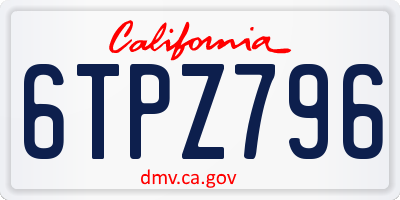 California
6TPZ796
dmv.ca.gov